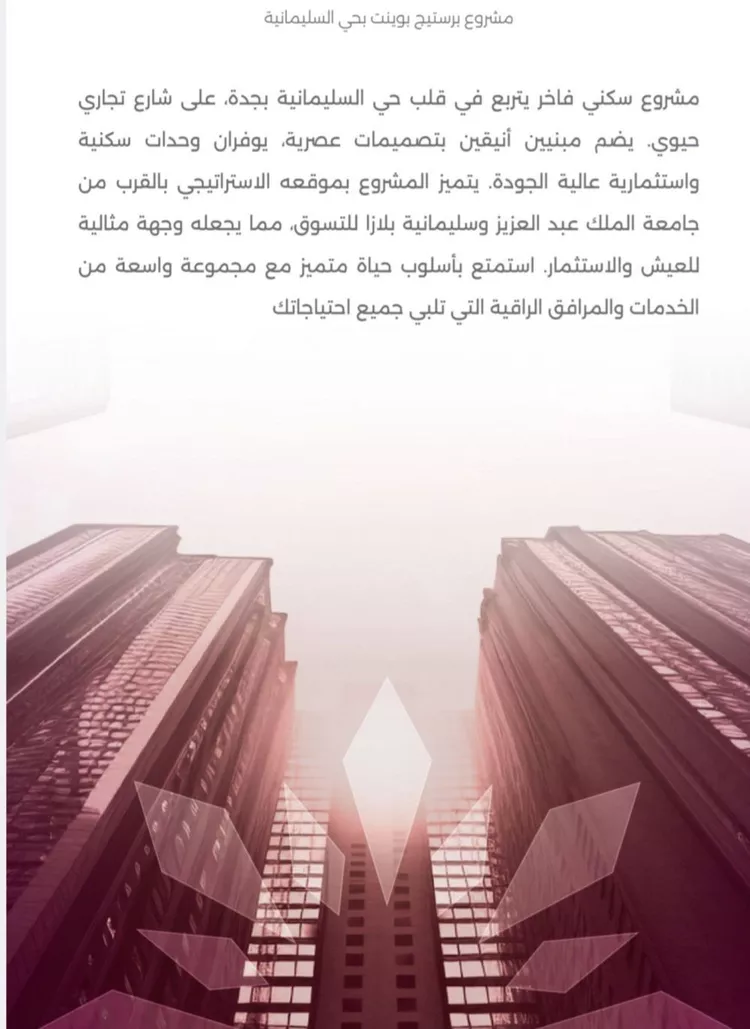 مشروع برستيج بوينت بحي السليمانية

مشروع سكني فاخر يتربع في قلب حي السليمانية بجدة، على شارع تجاري حيوي. يضم مبنيين أنيقين بتصميمات عصرية، يوفران وحدات سكنية واستثمارية عالية الجودة. يتميز المشروع بموقعه الاستراتيجي بالقرب من جامعة الملك عبد العزيز وسليمانية بلازا للتسوق، مما يجعله وجهة مثالية للعيش والاستثمار. استمتع بأسلوب حياة متميز مع مجموعة واسعة من الخدمات والمرافق الراقية التي تلبي جميع احتياجاتك